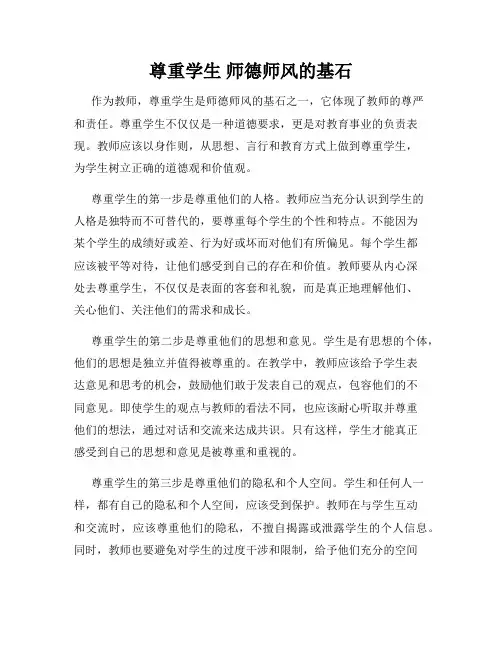 尊重学生 师德师风的基石

作为教师，尊重学生是师德师风的基石之一，它体现了教师的尊严和责任。尊重学生不仅仅是一种道德要求，更是对教育事业的负责表现。教师应该以身作则，从思想、言行和教育方式上做到尊重学生，为学生树立正确的道德观和价值观。

尊重学生的第一步是尊重他们的人格。教师应当充分认识到学生的人格是独特而不可替代的，要尊重每个学生的个性和特点。不能因为某个学生的成绩好或差、行为好或坏而对他们有所偏见。每个学生都应该被平等对待，让他们感受到自己的存在和价值。教师要从内心深处去尊重学生，不仅仅是表面的客套和礼貌，而是真正地理解他们、关心他们、关注他们的需求和成长。

尊重学生的第二步是尊重他们的思想和意见。学生是有思想的个体，他们的思想是独立并值得被尊重的。在教学中，教师应该给予学生表达意见和思考的机会，鼓励他们敢于发表自己的观点，包容他们的不同意见。即使学生的观点与教师的看法不同，也应该耐心听取并尊重他们的想法，通过对话和交流来达成共识。只有这样，学生才能真正感受到自己的思想和意见是被尊重和重视的。

尊重学生的第三步是尊重他们的隐私和个人空间。学生和任何人一样，都有自己的隐私和个人空间，应该受到保护。教师在与学生互动和交流时，应该尊重他们的隐私，不擅自揭露或泄露学生的个人信息。同时，教师也要避免对学生的过度干涉和限制，给予他们充分的空间